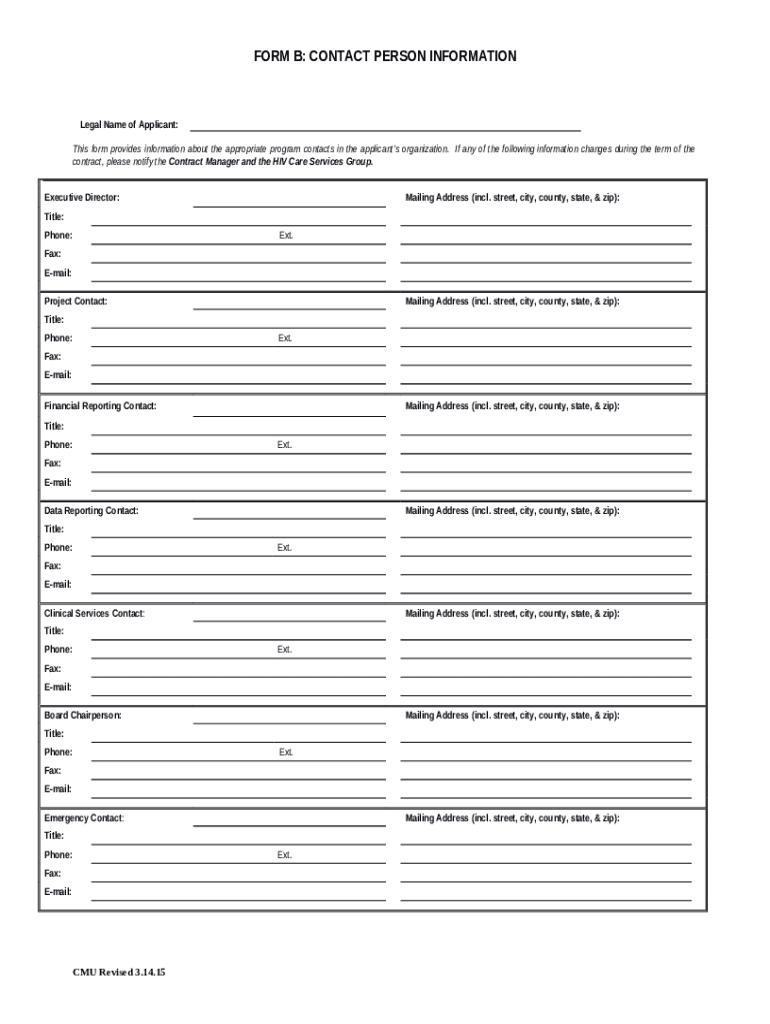 FORM B: CONTACT PERSON INFORMATION

Legal Name of Applicant:

This form provides information about the appropriate program contacts in the applicant's organization. If any of the following information changes during the term of the contract, please notify the Contract Manager and the HIV Care Services Group.

Executive Director:
Title:
Phone: Ext.
Fax:
E-mail:

Mailing Address (incl. street, city, county, state, & zip):

Project Contact:
Title:
Phone: Ext.
Fax:
E-mail:

Mailing Address (incl. street, city, county, state, & zip):

Financial Reporting Contact:
Title:
Phone: Ext.
Fax:
E-mail:

Mailing Address (incl. street, city, county, state, & zip):

Data Reporting Contact:
Title:
Phone: Ext.
Fax:
E-mail:

Mailing Address (incl. street, city, county, state, & zip):

Clinical Services Contact:
Title:
Phone: Ext.
Fax:
E-mail:

Mailing Address (incl. street, city, county, state, & zip):

Board Chairperson:
Title:
Phone: Ext.
Fax:
E-mail:

Mailing Address (incl. street, city, county, state, & zip):

Emergency Contact:
Title:
Phone: Ext.
Fax:
E-mail:

Mailing Address (incl. street, city, county, state, & zip):

CMU Revised 3.14.15